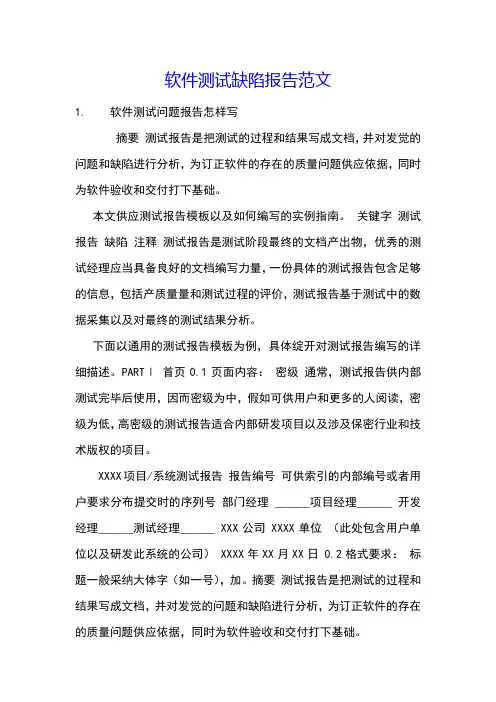 软件测试缺陷报告范文

1. 软件测试问题报告怎样写

摘要 测试报告是把测试的过程和结果写成文档，并对发觉的问题和缺陷进行分析，为订正软件的存在的质量问题供应依据，同时为软件验收和交付打下基础。

本文供应测试报告模板以及如何编写的实例指南。 关键字 测试报告 缺陷 注释 测试报告是测试阶段最终的文档产出物，优秀的测试经理应当具备良好的文档编写力量，一份具体的测试报告包含足够的信息，包括产质量量和测试过程的评价，测试报告基于测试中的数据采集以及对最终的测试结果分析。

下面以通用的测试报告模板为例，具体绽开对测试报告编写的详细描述。PART Ⅰ 首页 0.1 页面内容： 密级 通常，测试报告供内部测试完毕后使用，因而密级为中，假如可供用户和更多的人阅读，密级为低，高密级的测试报告适合内部研发项目以及涉及保密行业和技术版权的项目。

XXXX 项目/系统测试报告 报告编号 可供索引的内部编号或者用户要求分布提交时的序列号 部门经理 ______项目经理______ 开发经理______测试经理______ XXX 公司 XXXX 单位 （此处包含用户单位以及研发此系统的公司） XXXX 年 XX 月 XX 日 0.2 格式要求： 标题一般采纳大体字（如一号），加。摘要 测试报告是把测试的过程和结果写成文档，并对发觉的问题和缺陷进行分析，为订正软件的存在的质量问题供应依据，同时为软件验收和交付打下基础。